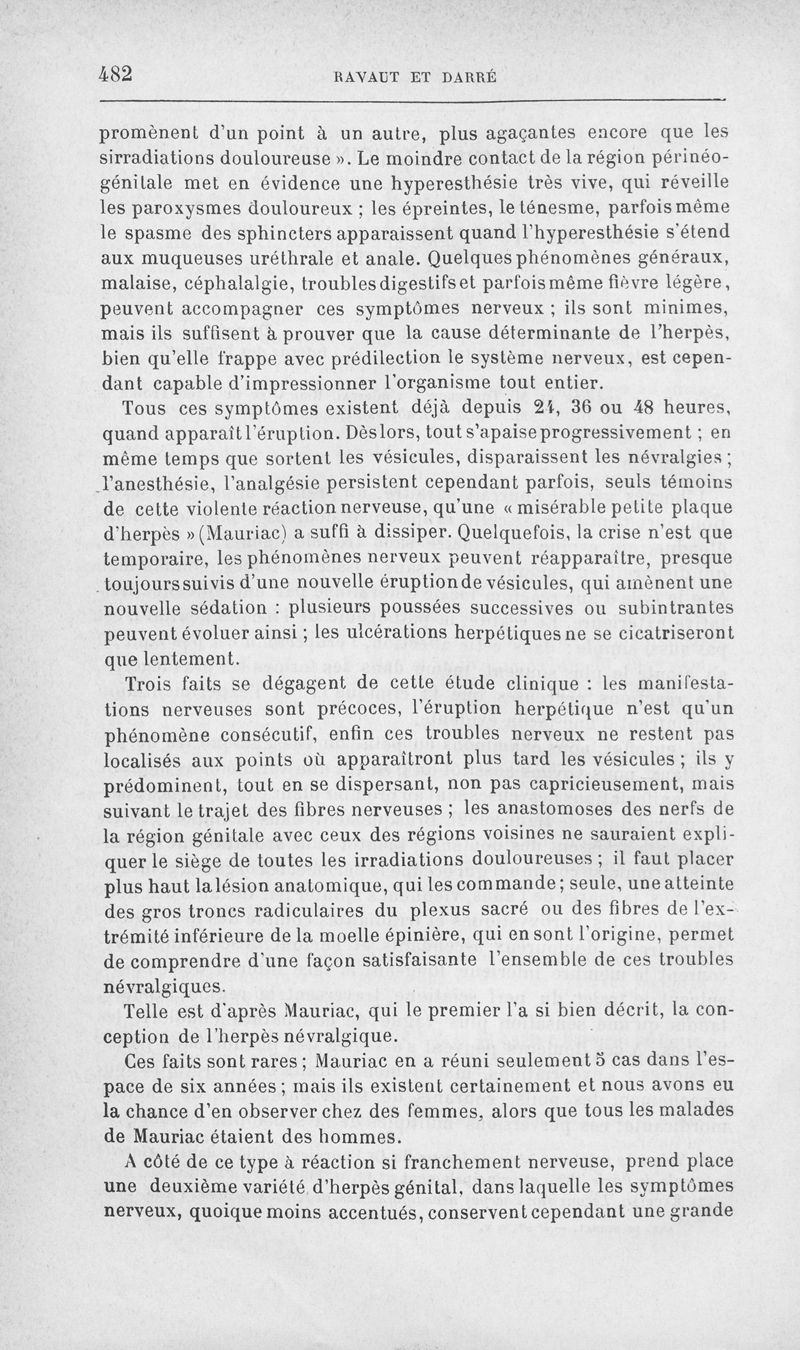 482 RAVAUT ET DARRÉ

promènent d'un point à un autre, plus agaçantes encore que les sirradiations douloureuse ». Le moindre contact de la région périnéo-génitale met en évidence une hyperesthésie très vive, qui réveille les paroxysmes douloureux ; les épreintes, le ténesme, parfois même le spasme des sphincters apparaissent quand l'hyperesthésie s'étend aux muqueuses uréthrale et anale. Quelques phénomènes généraux, malaise, céphalalgie, troubles digestifs et parfois même fièvre légère, peuvent accompagner ces symptômes nerveux ; ils sont minimes, mais ils suffisent à prouver que la cause déterminante de l'herpès, bien qu'elle frappe avec prédilection le système nerveux, est cependant capable d'impressionner l'organisme tout entier.

Tous ces symptômes existent déjà depuis 24, 36 ou 48 heures, quand apparaît l'éruption. Dès lors, tout s'apaise progressivement ; en même temps que sortent les vésicules, disparaissent les névralgies ; l'anesthésie, l'analgésie persistent cependant parfois, seuls témoins de cette violente réaction nerveuse, qu'une « misérable petite plaque d'herpès » (Mauriac) a suffi à dissiper. Quelquefois, la crise n'est que temporaire, les phénomènes nerveux peuvent réapparaître, presque toujours suivis d'une nouvelle éruption de vésicules, qui amènent une nouvelle sédation : plusieurs poussées successives ou subintrantes peuvent évoluer ainsi ; les ulcérations herpétiques ne se cicatriseront que lentement.

Trois faits se dégagent de cette étude clinique : les manifestations nerveuses sont précoces, l'éruption herpétique n'est qu'un phénomène consécutif, enfin ces troubles nerveux ne restent pas localisés aux points où apparaîtront plus tard les vésicules ; ils y prédominent, tout en se dispersant, non pas capricieusement, mais suivant le trajet des fibres nerveuses ; les anastomoses des nerfs de la région génitale avec ceux des régions voisines ne sauraient expliquer le siège de toutes les irradiations douloureuses ; il faut placer plus haut la lésion anatomique, qui les commande ; seule, une atteinte des gros troncs radiculaires du plexus sacré ou des fibres de l'extrémité inférieure de la moelle épinière, qui en sont l'origine, permet de comprendre d'une façon satisfaisante l'ensemble de ces troubles névralgiques.

Telle est d'après Mauriac, qui le premier l'a si bien décrit, la conception de l'herpès névralgique.

Ces faits sont rares ; Mauriac en a réuni seulement 5 cas dans l'espace de six années ; mais ils existent certainement et nous avons eu la chance d'en observer chez des femmes, alors que tous les malades de Mauriac étaient des hommes.

A côté de ce type à réaction si franchement nerveuse, prend place une deuxième variété d'herpès génital, dans laquelle les symptômes nerveux, quoique moins accentués, conservent cependant une grande